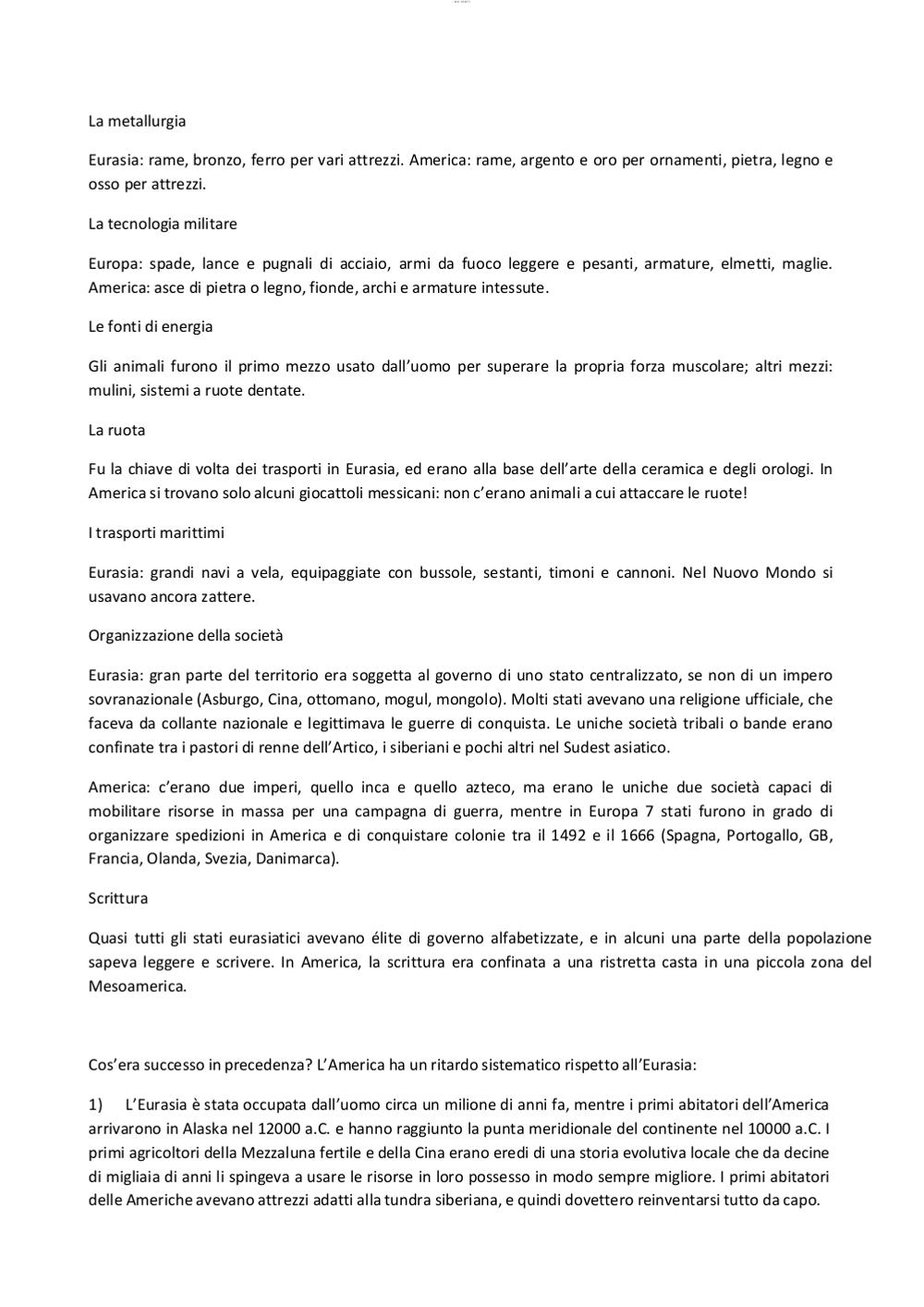 La metallurgia

Eurasia: rame, bronzo, ferro per vari attrezzi. America: rame, argento e oro per ornamenti, pietra, legno e osso per attrezzi.

La tecnologia militare

Europa: spade, lance e pugnali di acciaio, armi da fuoco leggere e pesanti, armature, elmetti, maglie. America: asce di pietra o legno, fionde, archi e armature intessute.

Le fonti di energia

Gli animali furono il primo mezzo usato dall'uomo per superare la propria forza muscolare; altri mezzi: mulini, sistemi a ruote dentate.

La ruota

Fu la chiave di volta dei trasporti in Eurasia, ed erano alla base dell'arte della ceramica e degli orologi. In America si trovano solo alcuni giocattoli messicani: non c'erano animali a cui attaccare le ruote!

I trasporti marittimi

Eurasia: grandi navi a vela, equipaggiate con bussole, sestanti, timoni e cannoni. Nel Nuovo Mondo si usavano ancora zattere.

Organizzazione della società

Eurasia: gran parte del territorio era soggetta al governo di uno stato centralizzato, se non di un impero sovranazionale (Asburgo, Cina, ottomano, mogul, mongolo). Molti stati avevano una religione ufficiale, che faceva da collante nazionale e legittimava le guerre di conquista. Le uniche società tribali o bande erano confinate tra i pastori di renne dell'Artico, i siberiani e pochi altri nel Sudest asiatico.

America: c'erano due imperi, quello inca e quello azteco, ma erano le uniche due società capaci di mobilitare risorse in massa per una campagna di guerra, mentre in Europa 7 stati furono in grado di organizzare spedizioni in America e di conquistare colonie tra il 1492 e il 1666 (Spagna, Portogallo, GB, Francia, Olanda, Svezia, Danimarca).

Scrittura

Quasi tutti gli stati eurasiatici avevano élite di governo alfabetizzate, e in alcuni una parte della popolazione sapeva leggere e scrivere. In America, la scrittura era confinata a una ristretta casta in una piccola zona del Mesoamerica.

Cos'era successo in precedenza? L'America ha un ritardo sistematico rispetto all'Eurasia:

1) L'Eurasia è stata occupata dall'uomo circa un milione di anni fa, mentre i primi abitatori dell'America arrivarono in Alaska nel 12000 a.C. e hanno raggiunto la punta meridionale del continente nel 10000 a.C. I primi agricoltori della Mezzaluna fertile e della Cina erano eredi di una storia evolutiva locale che da decine di migliaia di anni li spingeva a usare le risorse in loro possesso in modo sempre migliore. I primi abitatori delle Americhe avevano attrezzi adatti alla tundra siberiana, e quindi dovettero reinventarsi tutto da capo.